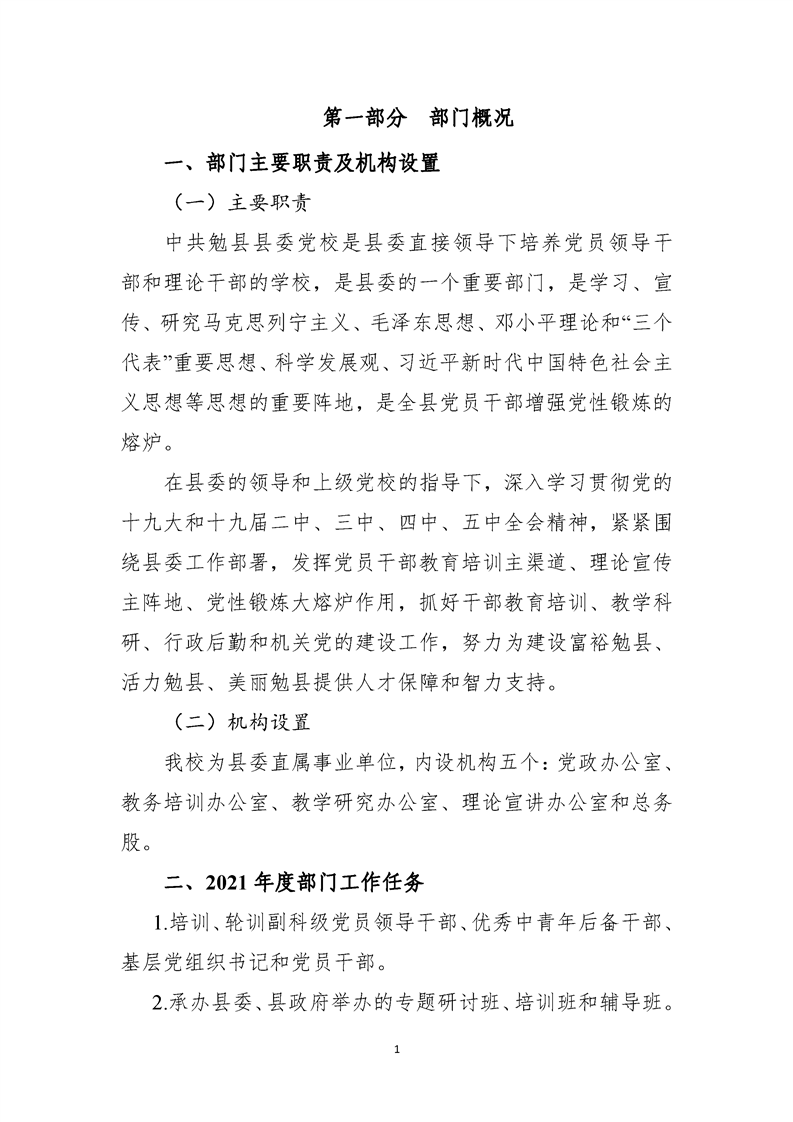 第一部分 部门概况

一、部门主要职责及机构设置

（一）主要职责

中共勉县县委党校是县委直接领导下培养党员领导干部和理论干部的学校，是县委的一个重要部门，是学习、宣传、研究马克思列宁主义、毛泽东思想、邓小平理论和“三个代表”重要思想、科学发展观、习近平新时代中国特色社会主义思想等思想的重要阵地，是全县党员干部增强党性锻炼的熔炉。

在县委的领导和上级党校的指导下，深入学习贯彻党的十九大和十九届二中、三中、四中、五中全会精神，紧紧围绕县委工作部署，发挥党员干部教育培训主渠道、理论宣传主阵地、党性锻炼大熔炉作用，抓好干部教育培训、教学科研、行政后勤和机关党的建设工作，努力为建设富裕勉县、活力勉县、美丽勉县提供人才保障和智力支持。

（二）机构设置

我校为县委直属事业单位，内设机构五个：党政办公室、教务培训办公室、教学研究办公室、理论宣讲办公室和总务股。

二、2021年度部门工作任务

1.培训、轮训副科级党员领导干部、优秀中青年后备干部、基层党组织书记和党员干部。

2.承办县委、县政府举办的专题研讨班、培训班和辅导班。

1